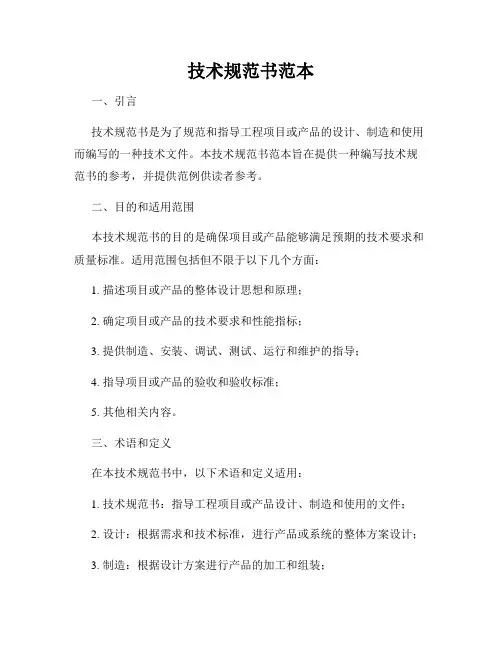 技术规范书范本

一、引言

技术规范书是为了规范和指导工程项目或产品的设计、制造和使用而编写的一种技术文件。本技术规范书范本旨在提供一种编写技术规范书的参考，并提供范例供读者参考。

二、目的和适用范围

本技术规范书的目的是确保项目或产品能够满足预期的技术要求和质量标准。适用范围包括但不限于以下几个方面：

1. 描述项目或产品的整体设计思想和原理；

2. 确定项目或产品的技术要求和性能指标；

3. 提供制造、安装、调试、测试、运行和维护的指导；

4. 指导项目或产品的验收和验收标准；

5. 其他相关内容。

三、术语和定义

在本技术规范书中，以下术语和定义适用：

1. 技术规范书：指导工程项目或产品设计、制造和使用的文件；

2. 设计：根据需求和技术标准，进行产品或系统的整体方案设计；

3. 制造：根据设计方案进行产品的加工和组装；